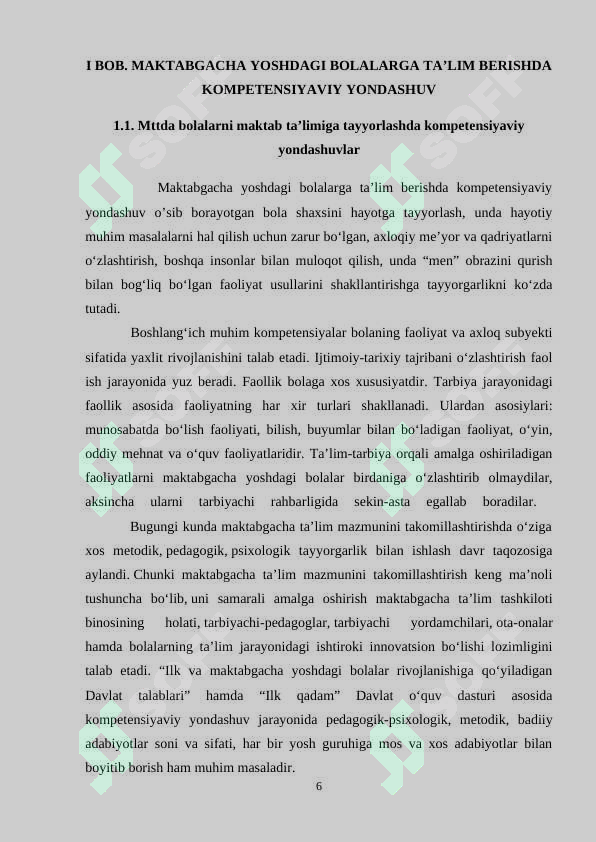 I BOB. MAKTABGACHA YOSHDAGI BOLALARGA TA’LIM BERISHDA KOMPETENSIYAVIY YONDASHUV

1.1. Mttda bolalarni maktab ta’limiga tayyorlashda kompetensiyaviy yondashuvlar

Maktabgacha yoshdagi bolalarga ta’lim berishda kompetensiyaviy yondashuv o’sib borayotgan bola shaxsini hayotga tayyorlash, unda hayotiy muhim masalalarni hal qilish uchun zarur bo‘lgan, axloqiy me’yor va qadriyatlarni o‘zlashtirish, boshqa insonlar bilan muloqot qilish, unda “men” obrazini qurish bilan bog‘liq bo‘lgan faoliyat usullarini shakllantirishga tayyorgarlikni ko‘zda tutadi.

Boshlang‘ich muhim kompetensiyalar bolaning faoliyat va axloq subyekti sifatida yaxlit rivojlanishini talab etadi. Ijtimoiy-tarixiy tajribani o‘zlashtirish faol ish jarayonida yuz beradi. Faollik bolaga xos xususiyatdir. Tarbiya jarayonidagi faollik asosida faoliyatning har xir turlari shakllanadi. Ulardan asosiylari: munosabatda bo‘lish faoliyati, bilish, buyumlar bilan bo‘ladigan faoliyat, o‘yin, oddiy mehnat va o‘quv faoliyatlaridir. Ta’lim-tarbiya orqali amalga oshiriladigan faoliyatlarni maktabgacha yoshdagi bolalar birdaniga o‘zlashtirib olmaydilar, aksincha ularni tarbiyachi rahbarligida sekin-asta egallab boradilar.

Bugungi kunda maktabgacha ta’lim mazmunini takomillashtirishda o‘ziga xos metodik, pedagogik, psixologik tayyorgarlik bilan ishlash davr taqozosiga aylandi. Chunki maktabgacha ta’lim mazmunini takomillashtirish keng ma’noli tushuncha bo‘lib, uni samarali amalga oshirish maktabgacha ta’lim tashkiloti binosining holati, tarbiyachi-pedagoglar, tarbiyachi yordamchilari, ota-onalar hamda bolalarning ta’lim jarayonidagi ishtiroki innovatsion bo‘lishi lozimligini talab etadi. “Ilk va maktabgacha yoshdagi bolalar rivojlanishiga qo‘yiladigan Davlat talablari” hamda “Ilk qadam” Davlat o‘quv dasturi asosida kompetensiyaviy yondashuv jarayonida pedagogik-psixologik, metodik, badiiy adabiyotlar soni va sifati, har bir yosh guruhiga mos va xos adabiyotlar bilan boyitib borish ham muhim masaladir.

6